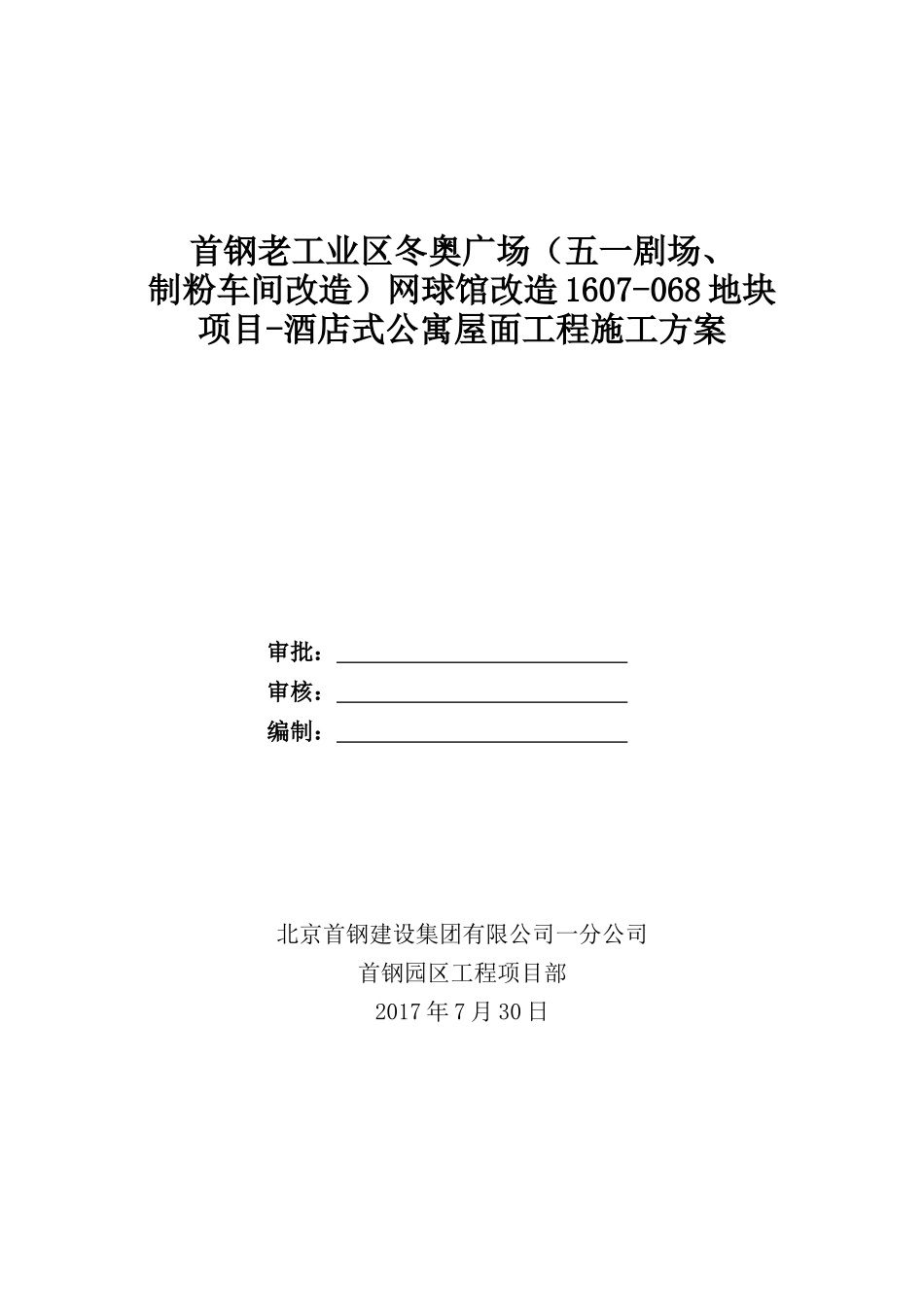 首钢老工业区冬奥广场（五一剧场、制粉车间改造）网球馆改造 1607-068 地块项目-酒店式公寓屋面工程施工方案

审批：

审核：

编制：

北京首钢建设集团有限公司一分公司
首钢园区工程项目部
2017 年 7 月 30 日